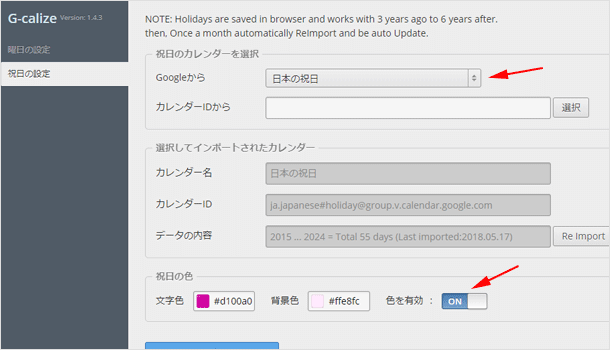 G-calize Version: 1.4.3

曜日の設定

祝日の設定

NOTE: Holidays are saved in browser and works with 3 years ago to 6 years after. then, Once a month automatically ReImport and be auto Update.

祝日のカレンダーを選択

Googleから 日本の祝日

カレンダーIDから 選択

選択してインポートされたカレンダー

カレンダー名 日本の祝日

カレンダーID ja.japanese#holiday@group.v.calendar.google.com

データの内容 2015 ... 2024 = Total 55 days (Last imported:2018.05.17) Re Import

祝日の色

文字色 #d100a0 背景色 #ffe8fc 色を有効 : ON